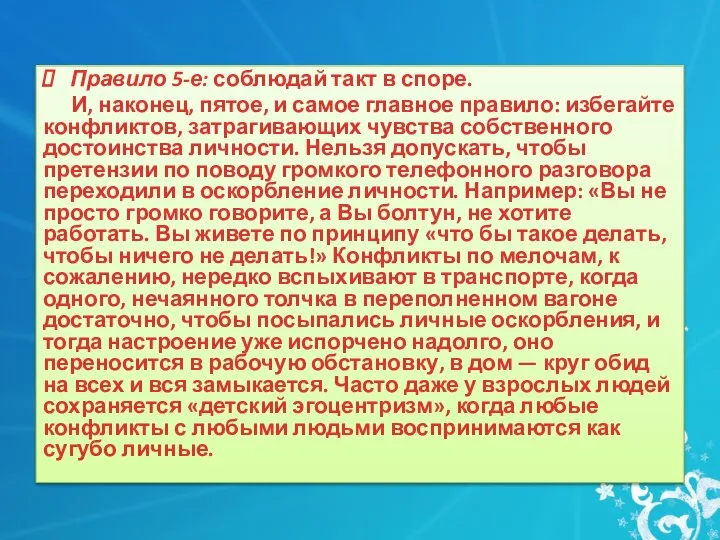 Правило 5-е: соблюдай такт в споре.

И, наконец, пятое, и самое главное правило: избегайте конфликтов, затрагивающих чувства собственного достоинства личности. Нельзя допускать, чтобы претензии по поводу громкого телефонного разговора переходили в оскорбление личности. Например: «Вы не просто громко говорите, а Вы болтун, не хотите работать. Вы живете по принципу «что бы такое делать, чтобы ничего не делать!» Конфликты по мелочам, к сожалению, нередко вспыхивают в транспорте, когда одного, нечаянного толчка в переполненном вагоне достаточно, чтобы посыпались личные оскорбления, и тогда настроение уже испорчено надолго, оно переносится в рабочую обстановку, в дом — круг обид на всех и вся замыкается. Часто даже у взрослых людей сохраняется «детский эгоцентризм», когда любые конфликты с любыми людьми воспринимаются как сугубо личные.